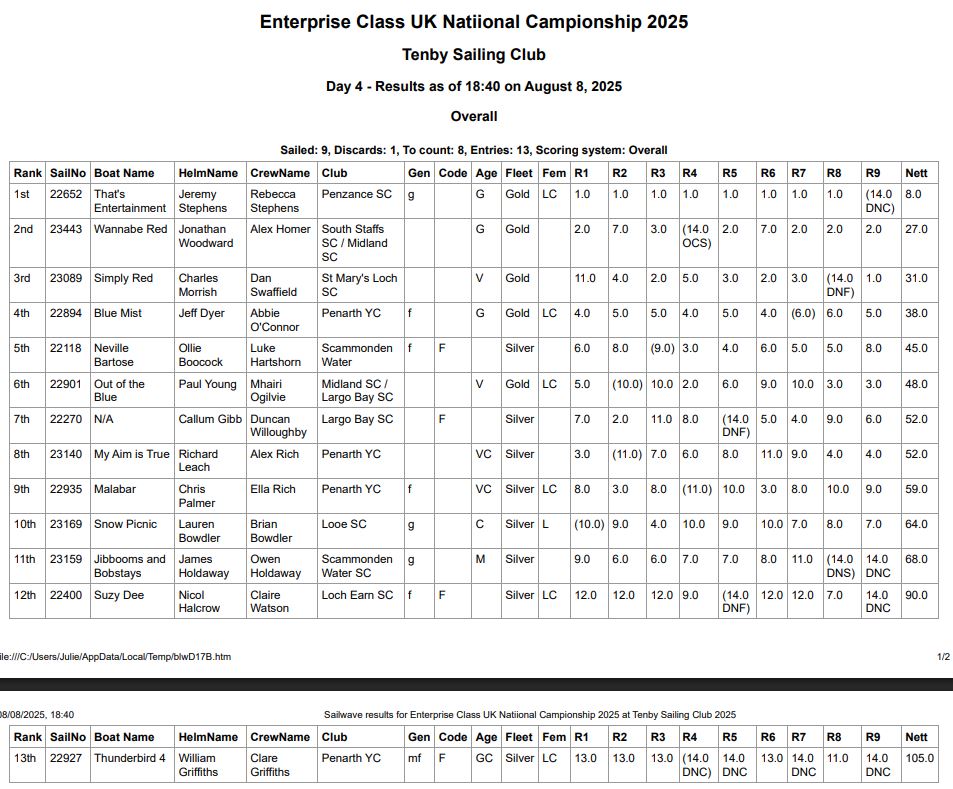 Enterprise Class UK Natiional Campionship 2025

Tenby Sailing Club

Day 4 - Results as of 18:40 on August 8, 2025

Overall

Sailed: 9, Discards: 1, To count: 8, Entries: 13, Scoring system: Overall

| Rank | SailNo | Boat Name | HelmName | CrewName | Club | Gen | Code | Age | Fleet | Fem | R1 | R2 | R3 | R4 | R5 | R6 | R7 | R8 | R9 | Nett |
|---|---|---|---|---|---|---|---|---|---|---|---|---|---|---|---|---|---|---|---|---|
| 1st | 22652 | That's Entertainment | Jeremy Stephens | Rebecca Stephens | Penzance SC | g | | G | Gold | LC | 1.0 | 1.0 | 1.0 | 1.0 | 1.0 | 1.0 | 1.0 | 1.0 | (14.0 DNC) | 8.0 |
| 2nd | 23443 | Wannabe Red | Jonathan Woodward | Alex Homer | South Staffs SC / Midland SC | | | G | Gold | | 2.0 | 7.0 | 3.0 | (14.0 OCS) | 2.0 | 7.0 | 2.0 | 2.0 | 2.0 | 27.0 |
| 3rd | 23089 | Simply Red | Charles Morrish | Dan Swaffield | St Mary's Loch SC | | | V | Gold | | 11.0 | 4.0 | 2.0 | 5.0 | 3.0 | 2.0 | 3.0 | (14.0 DNF) | 1.0 | 31.0 |
| 4th | 22894 | Blue Mist | Jeff Dyer | Abbie O'Connor | Penarth YC | f | | G | Gold | LC | 4.0 | 5.0 | 5.0 | 4.0 | 5.0 | 4.0 | (6.0) | 6.0 | 5.0 | 38.0 |
| 5th | 22118 | Neville Bartose | Ollie Boocock | Luke Hartshorn | Scammonden Water | f | F | | Silver | | 6.0 | 8.0 | (9.0) | 3.0 | 4.0 | 6.0 | 5.0 | 5.0 | 8.0 | 45.0 |
| 6th | 22901 | Out of the Blue | Paul Young | Mhairi Ogilvie | Midland SC / Largo Bay SC | | | V | Gold | LC | 5.0 | (10.0) | 10.0 | 2.0 | 6.0 | 9.0 | 10.0 | 3.0 | 3.0 | 48.0 |
| 7th | 22270 | N/A | Callum Gibb | Duncan Willoughby | Largo Bay SC | | F | | Silver | | 7.0 | 2.0 | 11.0 | 8.0 | (14.0 DNF) | 5.0 | 4.0 | 9.0 | 6.0 | 52.0 |
| 8th | 23140 | My Aim is True | Richard Leach | Alex Rich | Penarth YC | | | VC | Silver | | 3.0 | (11.0) | 7.0 | 6.0 | 8.0 | 11.0 | 9.0 | 4.0 | 4.0 | 52.0 |
| 9th | 22935 | Malabar | Chris Palmer | Ella Rich | Penarth YC | f | | VC | Silver | LC | 8.0 | 3.0 | 8.0 | (11.0) | 10.0 | 3.0 | 8.0 | 10.0 | 9.0 | 59.0 |
| 10th | 23169 | Snow Picnic | Lauren Bowdler | Brian Bowdler | Looe SC | g | | C | Silver | L | (10.0) | 9.0 | 4.0 | 10.0 | 9.0 | 10.0 | 7.0 | 8.0 | 7.0 | 64.0 |
| 11th | 23159 | Jibbooms and Bobstays | James Holdaway | Owen Holdaway | Scammonden Water SC | g | | M | Silver | | 9.0 | 6.0 | 6.0 | 7.0 | 7.0 | 8.0 | 11.0 | (14.0 DNS) | 14.0 DNC | 68.0 |
| 12th | 22400 | Suzy Dee | Nicol Halcrow | Claire Watson | Loch Earn SC | f | F | | Silver | LC | 12.0 | 12.0 | 12.0 | 9.0 | (14.0 DNF) | 12.0 | 12.0 | 7.0 | 14.0 DNC | 90.0 |

ile:///C:/Users/Julie/AppData/Local/Temp/blwD17B.htm

1/2

08/08/2025, 18:40

Sailwave results for Enterprise Class UK Natiional Campionship 2025 at Tenby Sailing Club 2025

| Rank | SailNo | Boat Name | HelmName | CrewName | Club | Gen | Code | Age | Fleet | Fem | R1 | R2 | R3 | R4 | R5 | R6 | R7 | R8 | R9 | Nett |
|---|---|---|---|---|---|---|---|---|---|---|---|---|---|---|---|---|---|---|---|---|
| 13th | 22927 | Thunderbird 4 | William Griffiths | Clare Griffiths | Penarth YC | mf | F | GC | Silver | LC | 13.0 | 13.0 | 13.0 | (14.0 DNC) | 14.0 DNC | 13.0 | 14.0 DNC | 11.0 | 14.0 DNC | 105.0 |